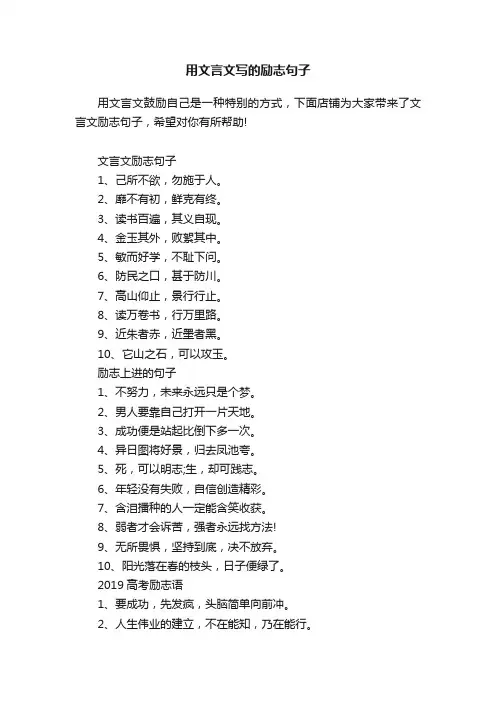 用文言文写的励志句子

用文言文鼓励自己是一种特别的方式，下面店铺为大家带来了文言文励志句子，希望对你有所帮助!

文言文励志句子

1、己所不欲，勿施于人。

2、靡不有初，鲜克有终。

3、读书百遍，其义自现。

4、金玉其外，败絮其中。

5、敏而好学，不耻下问。

6、防民之口，甚于防川。

7、高山仰止，景行行止。

8、读万卷书，行万里路。

9、近朱者赤，近墨者黑。

10、它山之石，可以攻玉。

励志上进的句子

1、不努力，未来永远只是个梦。

2、男人要靠自己打开一片天地。

3、成功便是站起比倒下多一次。

4、异日图将好景，归去凤池夸。

5、死，可以明志;生，却可践志。

6、年轻没有失败，自信创造精彩。

7、含泪播种的人一定能含笑收获。

8、弱者才会诉苦，强者永远找方法!

9、无所畏惧，坚持到底，决不放弃。

10、阳光落在春的枝头，日子便绿了。

2019 高考励志语

1、要成功，先发疯，头脑简单向前冲。

2、人生伟业的建立，不在能知，乃在能行。